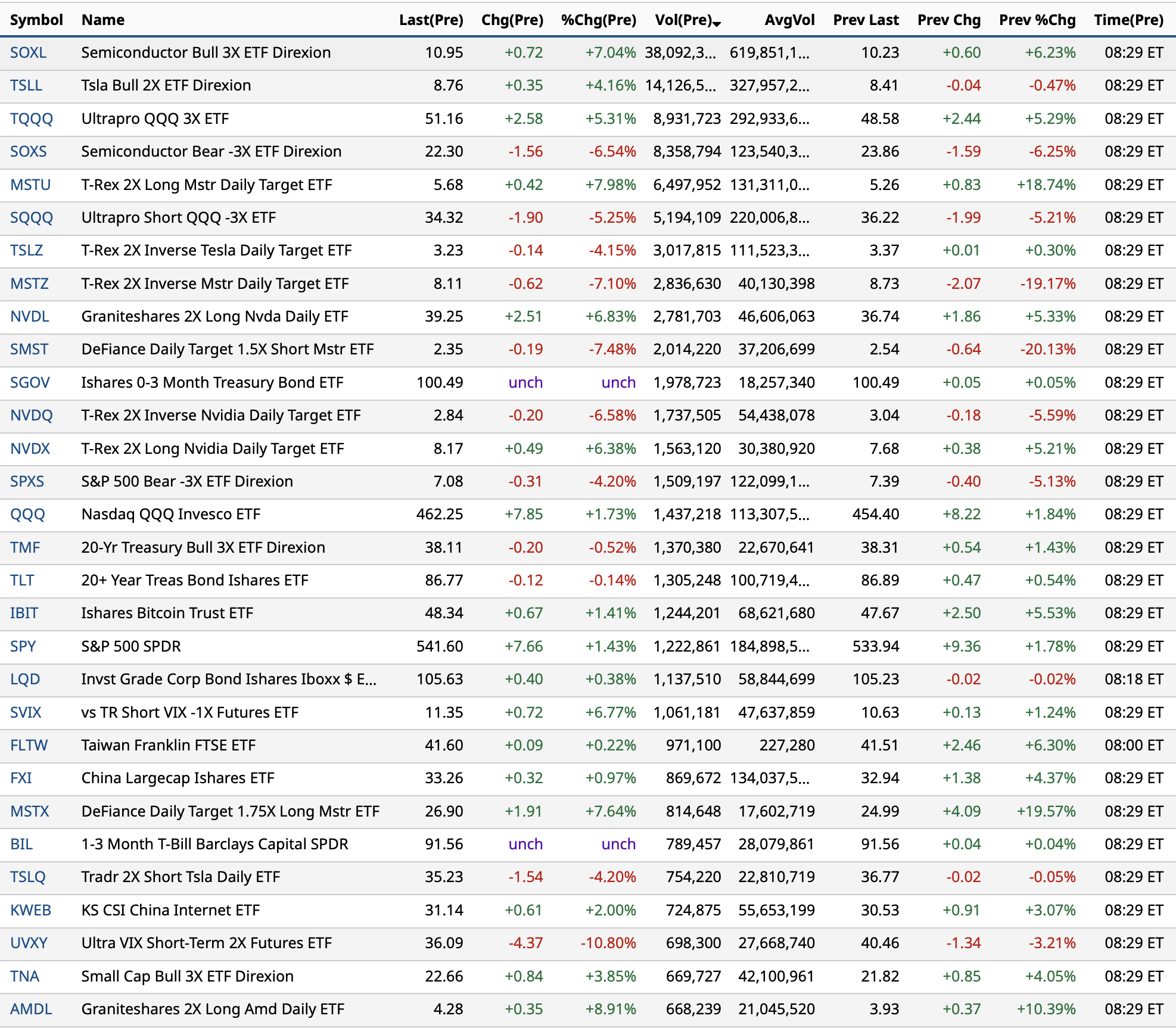 | Symbol | Name | Last(Pre) | Chg(Pre) | %Chg(Pre) | Vol(Pre) | AvgVol | Prev Last | Prev Chg | Prev %Chg | Time(Pre) |
|---|---|---|---|---|---|---|---|---|---|---|
| SOXL | Semiconductor Bull 3X ETF Direxion | 10.95 | +0.72 | +7.04% | 38,092,3... | 619,851,1... | 10.23 | +0.60 | +6.23% | 08:29 ET |
| TSLL | Tsla Bull 2X ETF Direxion | 8.76 | +0.35 | +4.16% | 14,126,5... | 327,957,2... | 8.41 | -0.04 | -0.47% | 08:29 ET |
| TQQQ | Ultrapro QQQ 3X ETF | 51.16 | +2.58 | +5.31% | 8,931,723 | 292,933,6... | 48.58 | +2.44 | +5.29% | 08:29 ET |
| SOXS | Semiconductor Bear -3X ETF Direxion | 22.30 | -1.56 | -6.54% | 8,358,794 | 123,540,3... | 23.86 | -1.59 | -6.25% | 08:29 ET |
| MSTU | T-Rex 2X Long Mstr Daily Target ETF | 5.68 | +0.42 | +7.98% | 6,497,952 | 131,311,0... | 5.26 | +0.83 | +18.74% | 08:29 ET |
| SQQQ | Ultrapro Short QQQ -3X ETF | 34.32 | -1.90 | -5.25% | 5,194,109 | 220,006,8... | 36.22 | -1.99 | -5.21% | 08:29 ET |
| TSLZ | T-Rex 2X Inverse Tesla Daily Target ETF | 3.23 | -0.14 | -4.15% | 3,017,815 | 111,523,3... | 3.37 | +0.01 | +0.30% | 08:29 ET |
| MSTZ | T-Rex 2X Inverse Mstr Daily Target ETF | 8.11 | -0.62 | -7.10% | 2,836,630 | 40,130,398 | 8.73 | -2.07 | -19.17% | 08:29 ET |
| NVDL | Graniteshares 2X Long Nvda Daily ETF | 39.25 | +2.51 | +6.83% | 2,781,703 | 46,606,063 | 36.74 | +1.86 | +5.33% | 08:29 ET |
| SMST | DeFiance Daily Target 1.5X Short Mstr ETF | 2.35 | -0.19 | -7.48% | 2,014,220 | 37,206,699 | 2.54 | -0.64 | -20.13% | 08:29 ET |
| SGOV | Ishares 0-3 Month Treasury Bond ETF | 100.49 | unch | unch | 1,978,723 | 18,257,340 | 100.49 | +0.05 | +0.05% | 08:29 ET |
| NVDQ | T-Rex 2X Inverse Nvidia Daily Target ETF | 2.84 | -0.20 | -6.58% | 1,737,505 | 54,438,078 | 3.04 | -0.18 | -5.59% | 08:29 ET |
| NVDX | T-Rex 2X Long Nvidia Daily Target ETF | 8.17 | +0.49 | +6.38% | 1,563,120 | 30,380,920 | 7.68 | +0.38 | +5.21% | 08:29 ET |
| SPXS | S&P 500 Bear -3X ETF Direxion | 7.08 | -0.31 | -4.20% | 1,509,197 | 122,099,1... | 7.39 | -0.40 | -5.13% | 08:29 ET |
| QQQ | Nasdaq QQQ Invesco ETF | 462.25 | +7.85 | +1.73% | 1,437,218 | 113,307,5... | 454.40 | +8.22 | +1.84% | 08:29 ET |
| TMF | 20-Yr Treasury Bull 3X ETF Direxion | 38.11 | -0.20 | -0.52% | 1,370,380 | 22,670,641 | 38.31 | +0.54 | +1.43% | 08:29 ET |
| TLT | 20+ Year Treas Bond Ishares ETF | 86.77 | -0.12 | -0.14% | 1,305,248 | 100,719,4... | 86.89 | +0.47 | +0.54% | 08:29 ET |
| IBIT | Ishares Bitcoin Trust ETF | 48.34 | +0.67 | +1.41% | 1,244,201 | 68,621,680 | 47.67 | +2.50 | +5.53% | 08:29 ET |
| SPY | S&P 500 SPDR | 541.60 | +7.66 | +1.43% | 1,222,861 | 184,898,5... | 533.94 | +9.36 | +1.78% | 08:29 ET |
| LQD | Invst Grade Corp Bond Ishares Iboxx $ E... | 105.63 | +0.40 | +0.38% | 1,137,510 | 58,844,699 | 105.23 | -0.02 | -0.02% | 08:18 ET |
| SVIX | vs TR Short VIX -1X Futures ETF | 11.35 | +0.72 | +6.77% | 1,061,181 | 47,637,859 | 10.63 | +0.13 | +1.24% | 08:29 ET |
| FLTW | Taiwan Franklin FTSE ETF | 41.60 | +0.09 | +0.22% | 971,100 | 227,280 | 41.51 | +2.46 | +6.30% | 08:00 ET |
| FXI | China Largecap Ishares ETF | 33.26 | +0.32 | +0.97% | 869,672 | 134,037,5... | 32.94 | +1.38 | +4.37% | 08:29 ET |
| MSTX | DeFiance Daily Target 1.75X Long Mstr ETF | 26.90 | +1.91 | +7.64% | 814,648 | 17,602,719 | 24.99 | +4.09 | +19.57% | 08:29 ET |
| BIL | 1-3 Month T-Bill Barclays Capital SPDR | 91.56 | unch | unch | 789,457 | 28,079,861 | 91.56 | +0.04 | +0.04% | 08:29 ET |
| TSLQ | Tradr 2X Short Tsla Daily ETF | 35.23 | -1.54 | -4.20% | 754,220 | 22,810,719 | 36.77 | -0.02 | -0.05% | 08:29 ET |
| KWEB | KS CSI China Internet ETF | 31.14 | +0.61 | +2.00% | 724,875 | 55,653,199 | 30.53 | +0.91 | +3.07% | 08:29 ET |
| UVXY | Ultra VIX Short-Term 2X Futures ETF | 36.09 | -4.37 | -10.80% | 698,300 | 27,668,740 | 40.46 | -1.34 | -3.21% | 08:29 ET |
| TNA | Small Cap Bull 3X ETF Direxion | 22.66 | +0.84 | +3.85% | 669,727 | 42,100,961 | 21.82 | +0.85 | +4.05% | 08:29 ET |
| AMDL | Graniteshares 2X Long Amd Daily ETF | 4.28 | +0.35 | +8.91% | 668,239 | 21,045,520 | 3.93 | +0.37 | +10.39% | 08:29 ET |